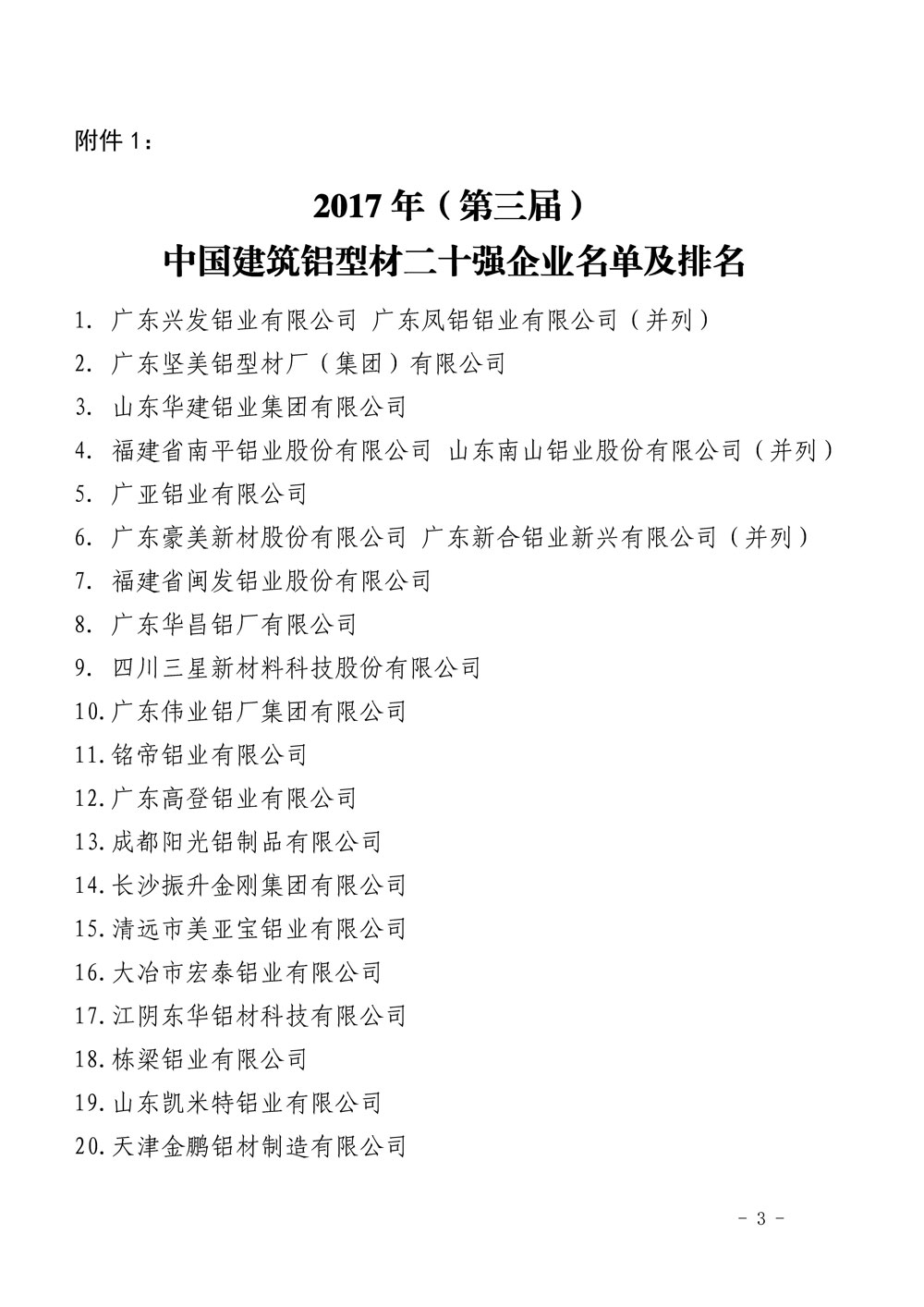 附件 1：

2017 年（第三届）
中国建筑铝型材二十强企业名单及排名

1. 广东兴发铝业有限公司 广东凤铝铝业有限公司（并列）
2. 广东坚美铝型材厂（集团）有限公司
3. 山东华建铝业集团有限公司
4. 福建省南平铝业股份有限公司 山东南山铝业股份有限公司（并列）
5. 广亚铝业有限公司
6. 广东豪美新材股份有限公司 广东新合铝业新兴有限公司（并列）
7. 福建省闽发铝业股份有限公司
8. 广东华昌铝厂有限公司
9. 四川三星新材料科技股份有限公司
10. 广东伟业铝厂集团有限公司
11. 铭帝铝业有限公司
12. 广东高登铝业有限公司
13. 成都阳光铝制品有限公司
14. 长沙振升金刚集团有限公司
15. 清远市美亚宝铝业有限公司
16. 大冶市宏泰铝业有限公司
17. 江阴东华铝材科技有限公司
18. 栋梁铝业有限公司
19. 山东凯米特铝业有限公司
20. 天津金鹏铝材制造有限公司

- 3 -